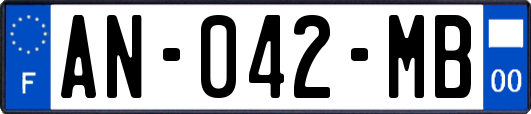 F
AN-042-MB
00